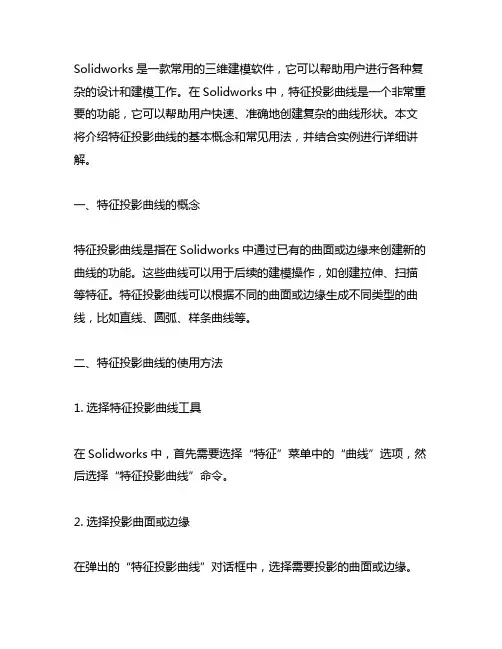 Solidworks 是一款常用的三维建模软件，它可以帮助用户进行各种复杂的设计和建模工作。在 Solidworks 中，特征投影曲线是一个非常重要的功能，它可以帮助用户快速、准确地创建复杂的曲线形状。本文将介绍特征投影曲线的基本概念和常见用法，并结合实例进行详细讲解。

一、特征投影曲线的概念

特征投影曲线是指在 Solidworks 中通过已有的曲面或边缘来创建新的曲线的功能。这些曲线可以用于后续的建模操作，如创建拉伸、扫描等特征。特征投影曲线可以根据不同的曲面或边缘生成不同类型的曲线，比如直线、圆弧、样条曲线等。

二、特征投影曲线的使用方法

1. 选择特征投影曲线工具

在 Solidworks 中，首先需要选择“特征”菜单中的“曲线”选项，然后选择“特征投影曲线”命令。

2. 选择投影曲面或边缘

在弹出的“特征投影曲线”对话框中，选择需要投影的曲面或边缘。